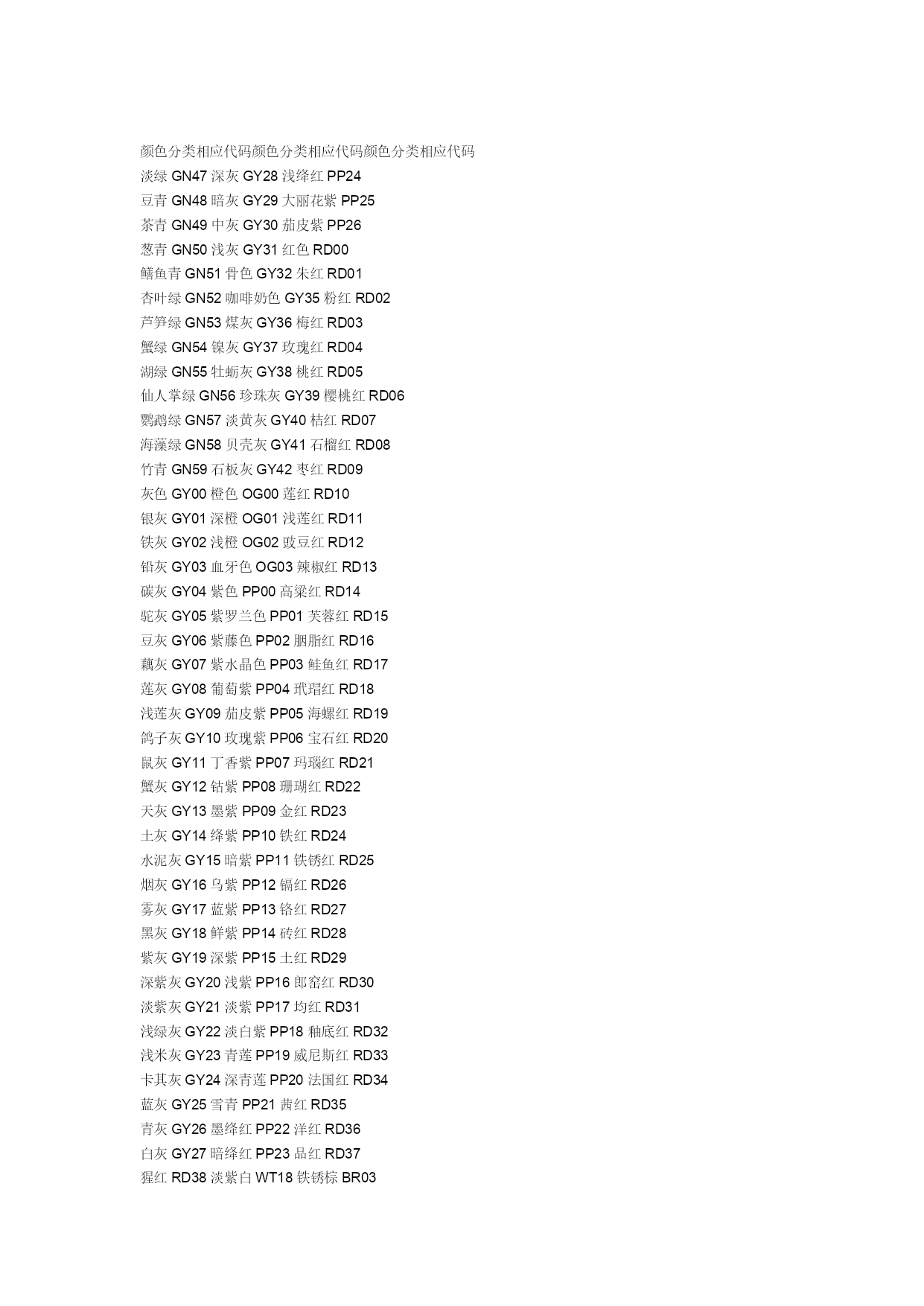 颜色分类相应代码颜色分类相应代码颜色分类相应代码
淡绿 GN47 深灰 GY28 浅绛红 PP24
豆青 GN48 暗灰 GY29 大丽花紫 PP25
茶青 GN49 中灰 GY30 茄皮紫 PP26
葱青 GN50 浅灰 GY31 红色 RD00
鳝鱼青 GN51 骨色 GY32 朱红 RD01
杏叶绿 GN52 咖啡奶色 GY35 粉红 RD02
芦笋绿 GN53 煤灰 GY36 梅红 RD03
蟹绿 GN54 镍灰 GY37 玫瑰红 RD04
湖绿 GN55 牡蛎灰 GY38 桃红 RD05
仙人掌绿 GN56 珍珠灰 GY39 樱桃红 RD06
鹦鹉绿 GN57 淡黄灰 GY40 桔红 RD07
海藻绿 GN58 贝壳灰 GY41 石榴红 RD08
竹青 GN59 石板灰 GY42 枣红 RD09
灰色 GY00 橙色 OG00 莲红 RD10
银灰 GY01 深橙 OG01 浅莲红 RD11
铁灰 GY02 浅橙 OG02 豉豆红 RD12
铅灰 GY03 血牙色 OG03 辣椒红 RD13
碳灰 GY04 紫色 PP00 高粱红 RD14
驼灰 GY05 紫罗兰色 PP01 芙蓉红 RD15
豆灰 GY06 紫藤色 PP02 胭脂红 RD16
藕灰 GY07 紫水晶色 PP03 鲑鱼红 RD17
莲灰 GY08 葡萄紫 PP04 玳瑁红 RD18
浅莲灰 GY09 茄皮紫 PP05 海螺红 RD19
鸽子灰 GY10 玫瑰紫 PP06 宝石红 RD20
鼠灰 GY11 丁香紫 PP07 玛瑙红 RD21
蟹灰 GY12 钴紫 PP08 珊瑚红 RD22
天灰 GY13 墨紫 PP09 金红 RD23
土灰 GY14 绛紫 PP10 铁红 RD24
水泥灰 GY15 暗紫 PP11 铁锈红 RD25
烟灰 GY16 乌紫 PP12 镉红 RD26
雾灰 GY17 蓝紫 PP13 铬红 RD27
黑灰 GY18 鲜紫 PP14 砖红 RD28
紫灰 GY19 深紫 PP15 土红 RD29
深紫灰 GY20 浅紫 PP16 郎窑红 RD30
淡紫灰 GY21 淡紫 PP17 均红 RD31
浅绿灰 GY22 淡白紫 PP18 釉底红 RD32
浅米灰 GY23 青莲 PP19 威尼斯红 RD33
卡其灰 GY24 深青莲 PP20 法国红 RD34
蓝灰 GY25 雪青 PP21 茜红 RD35
青灰 GY26 墨绛红 PP22 洋红 RD36
白灰 GY27 暗绛红 PP23 品红 RD37
猩红 RD38 淡紫白 WT18 铁锈棕 BR03